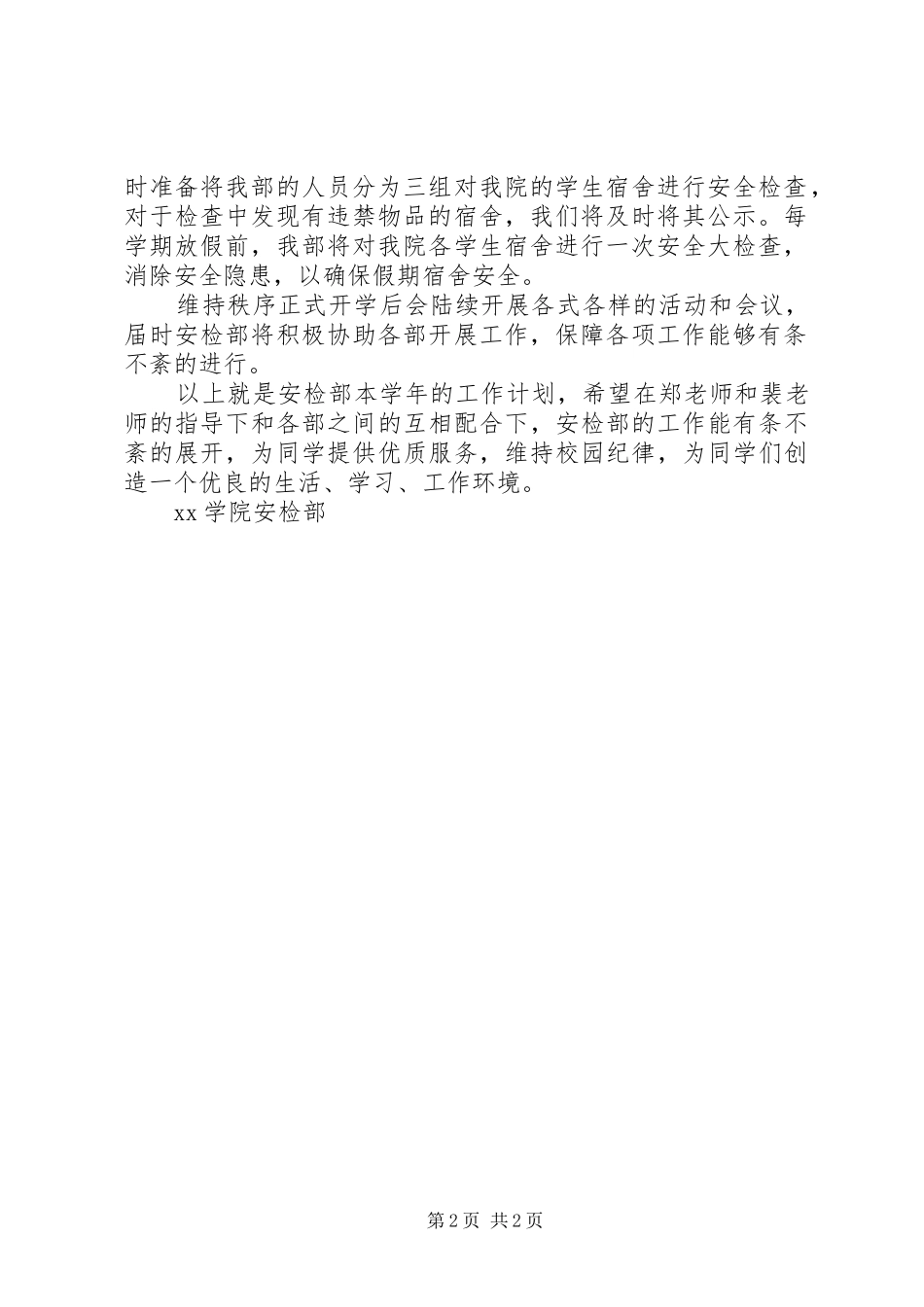 时准备将我部的人员分为三组对我院的学生宿舍进行安全检查，对于检查中发现有违禁物品的宿舍，我们将及时将其公示。每学期放假前，我部将对我院各学生宿舍进行一次安全大检查，消除安全隐患，以确保假期宿舍安全。

维持秩序正式开学后会陆续开展各式各样的活动和会议，届时安检部将积极协助各部开展工作，保障各项工作能够有条不紊的进行。

以上就是安检部本学年的工作计划，希望在郑老师和裴老师的指导下和各部之间的互相配合下，安检部的工作能有条不紊的展开，为同学提供优质服务，维持校园纪律，为同学们创造一个优良的生活、学习、工作环境。

xx学院安检部

第2页 共2页